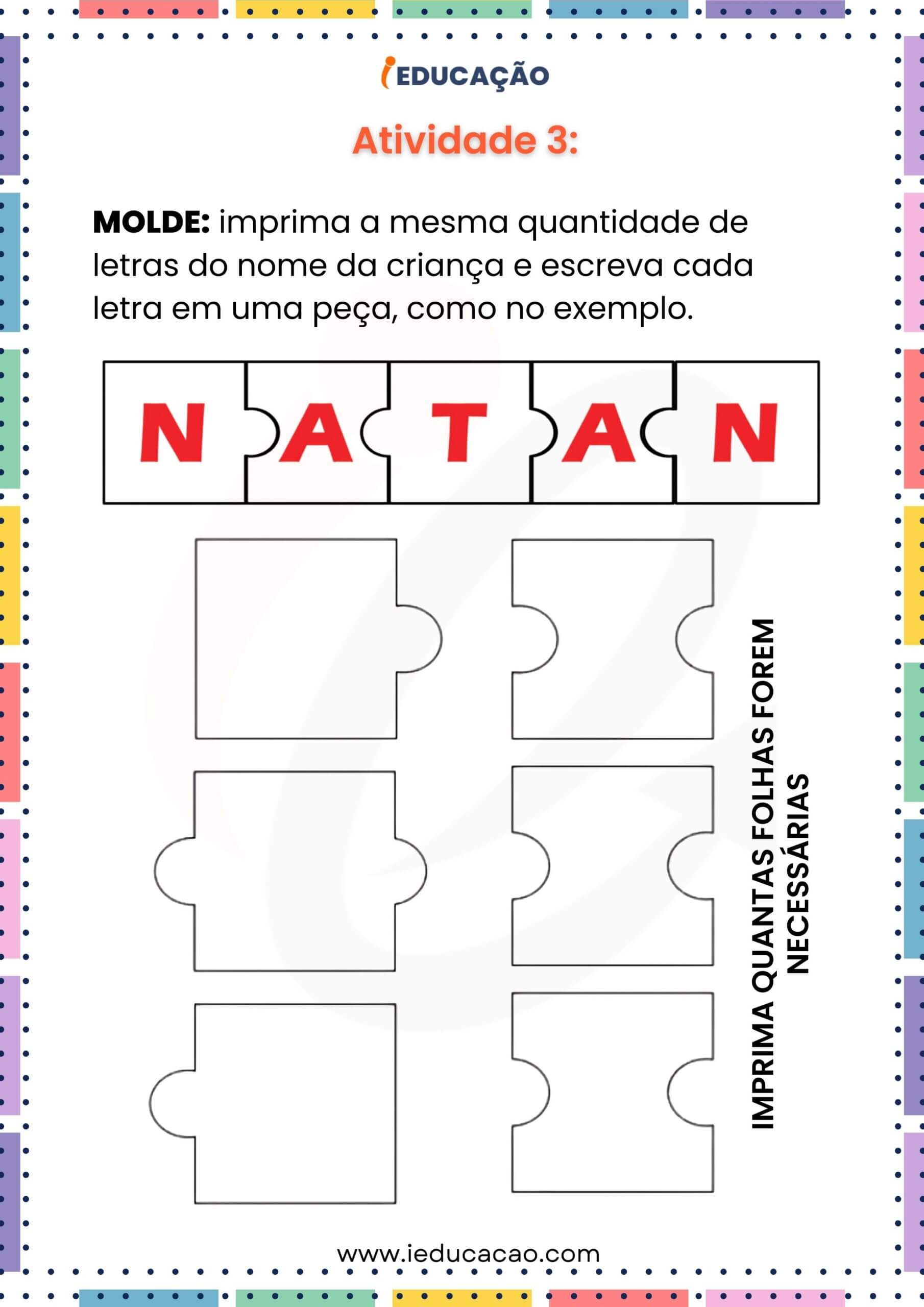 iEDUCAÇÃO

Atividade 3:

MOLDE: imprima a mesma quantidade de letras do nome da criança e escreva cada letra em uma peça, como no exemplo.

N A T A N

IMPRIMA QUANTAS FOLHAS FOREM NECESSÁRIAS

www.ieducacao.com